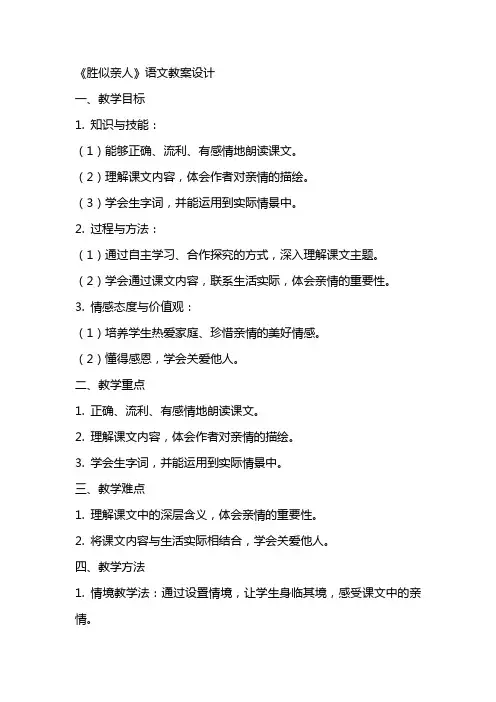 《胜似亲人》语文教案设计

一、教学目标

1. 知识与技能：

（1）能够正确、流利、有感情地朗读课文。

（2）理解课文内容，体会作者对亲情的描绘。

（3）学会生字词，并能运用到实际情景中。

2. 过程与方法：

（1）通过自主学习、合作探究的方式，深入理解课文主题。

（2）学会通过课文内容，联系生活实际，体会亲情的重要性。

3. 情感态度与价值观：

（1）培养学生热爱家庭、珍惜亲情的美好情感。

（2）懂得感恩，学会关爱他人。

二、教学重点

1. 正确、流利、有感情地朗读课文。

2. 理解课文内容，体会作者对亲情的描绘。

3. 学会生字词，并能运用到实际情景中。

三、教学难点

1. 理解课文中的深层含义，体会亲情的重要性。

2. 将课文内容与生活实际相结合，学会关爱他人。

四、教学方法

1. 情境教学法：通过设置情境，让学生身临其境，感受课文中的亲情。